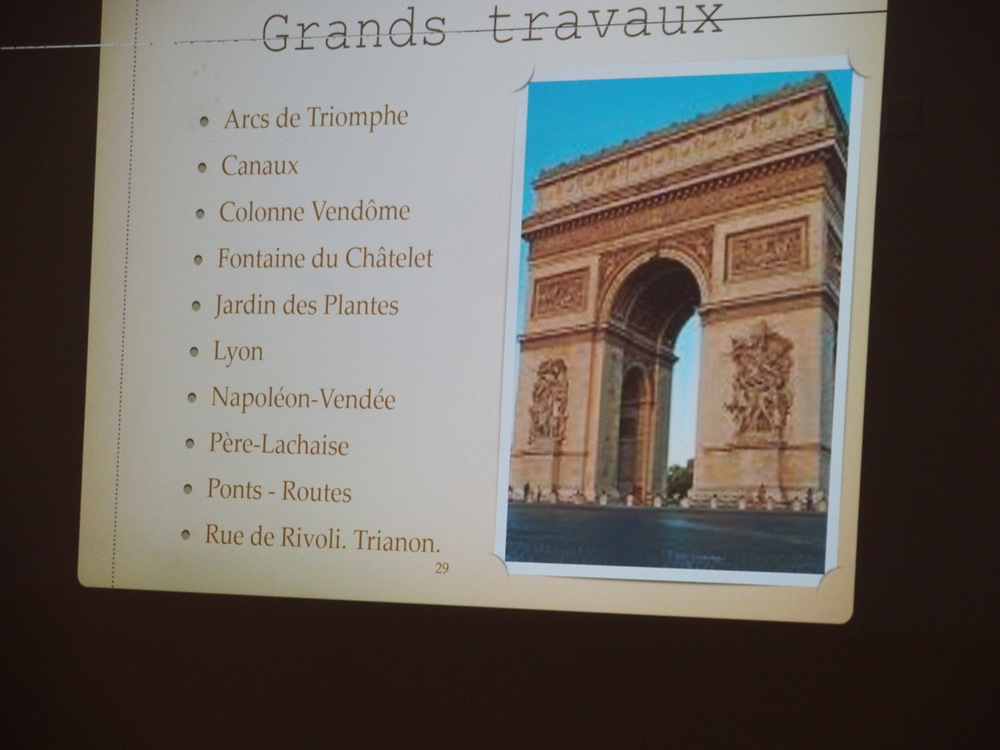 Grands travaux

• Arcs de Triomphe
• Canaux
• Colonne Vendôme
• Fontaine du Châtelet
• Jardin des Plantes
• Lyon
• Napoléon-Vendée
• Père-Lachaise
• Ponts - Routes
• Rue de Rivoli. Trianon.

29